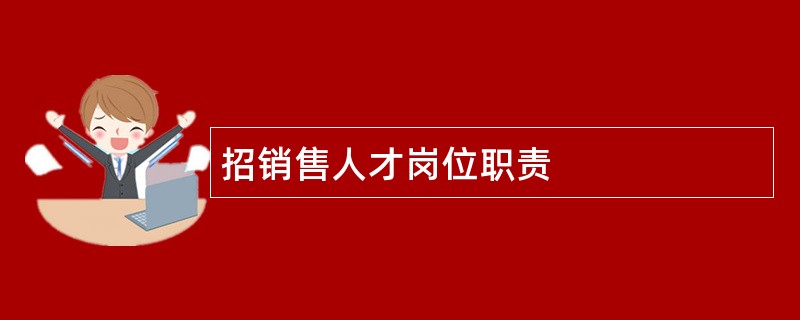 招销售人才岗位职责